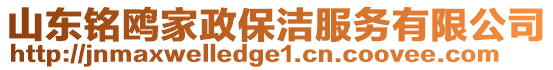 山东铭鸥家政保洁服务有限公司
http://jnmaxwelledge1.cn.coovee.com